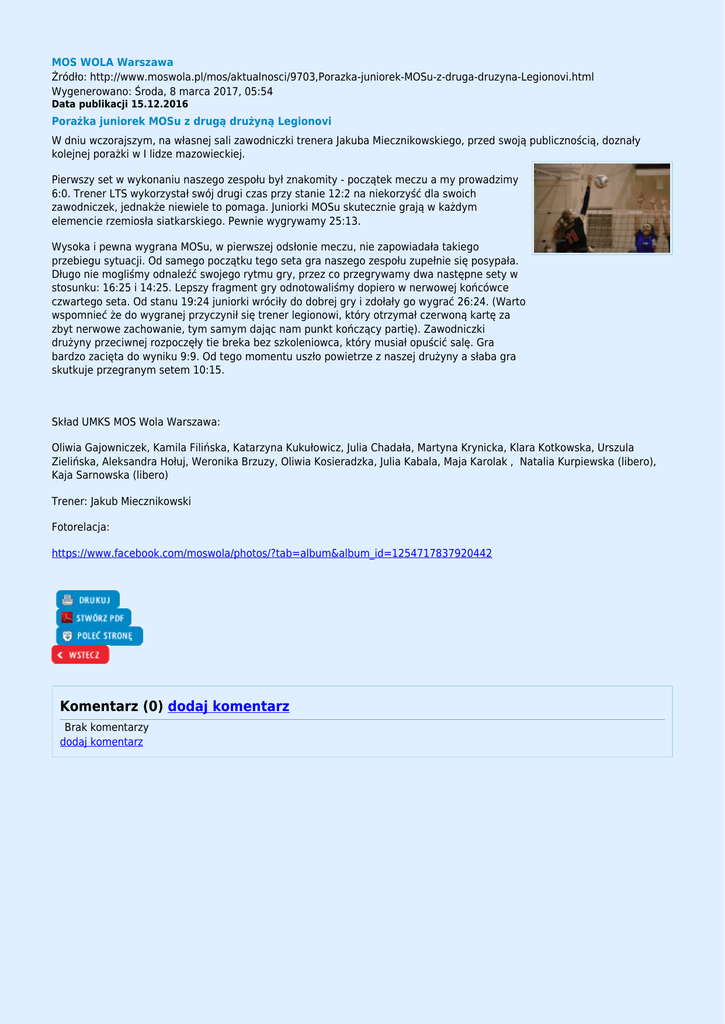 MOS WOLA Warszawa
Źródło: http://www.moswola.pl/mos/aktualnosci/9703,Porazka-juniorek-MOSu-z-druga-druzyna-Legionovi.html
Wygenerowano: Środa, 8 marca 2017, 05:54
Data publikacji 15.12.2016
Porażka juniorek MOSu z drugą drużyną Legionovi

W dniu wczorajszym, na własnej sali zawodniczki trenera Jakuba Miecznikowskiego, przed swoją publicznością, doznały kolejnej porażki w I lidze mazowieckiej.

Pierwszy set w wykonaniu naszego zespołu był znakomity - początek meczu a my prowadzimy 6:0. Trener LTS wykorzystał swój drugi czas przy stanie 12:2 na niekorzyść dla swoich zawodniczek, jednakże niewiele to pomaga. Juniorki MOSu skutecznie grają w każdym elemencie rzemiosła siatkarskiego. Pewnie wygrywamy 25:13.

Wysoka i pewna wygrana MOSu, w pierwszej odsłonie meczu, nie zapowiadała takiego przebiegu sytuacji. Od samego początku tego seta gra naszego zespołu zupełnie się posypała. Długo nie mogliśmy odnaleźć swojego rytmu gry, przez co przegrywamy dwa następne sety w stosunku: 16:25 i 14:25. Lepszy fragment gry odnotowaliśmy dopiero w nerwowej końcówce czwartego seta. Od stanu 19:24 juniorki wróciły do dobrej gry i zdołały go wygrać 26:24. (Warto wspomnieć że do wygranej przyczynił się trener legionowi, który otrzymał czerwoną kartę za zbyt nerwowe zachowanie, tym samym dając nam punkt kończący partię). Zawodniczki drużyny przeciwnej rozpoczęły tie breka bez szkoleniowca, który musiał opuścić salę. Gra bardzo zacięta do wyniku 9:9. Od tego momentu uszło powietrze z naszej drużyny a słaba gra skutkuje przegranym setem 10:15.

Skład UMKS MOS Wola Warszawa:

Oliwia Gajowniczek, Kamila Filińska, Katarzyna Kukułowicz, Julia Chadała, Martyna Krynicka, Klara Kotkowska, Urszula Zielińska, Aleksandra Hołuj, Weronika Brzuzy, Oliwia Kosieradzka, Julia Kabala, Maja Karolak , Natalia Kurpiewska (libero), Kaja Sarnowska (libero)

Trener: Jakub Miecznikowski

Fotorelacja:

https://www.facebook.com/moswola/photos/?tab=album&album_id=1254717837920442

DRUKUJ
STWÓRZ PDF
POLEĆ STRONĘ
WSTECZ

Komentarz (0) dodaj komentarz
Brak komentarzy
dodaj komentarz